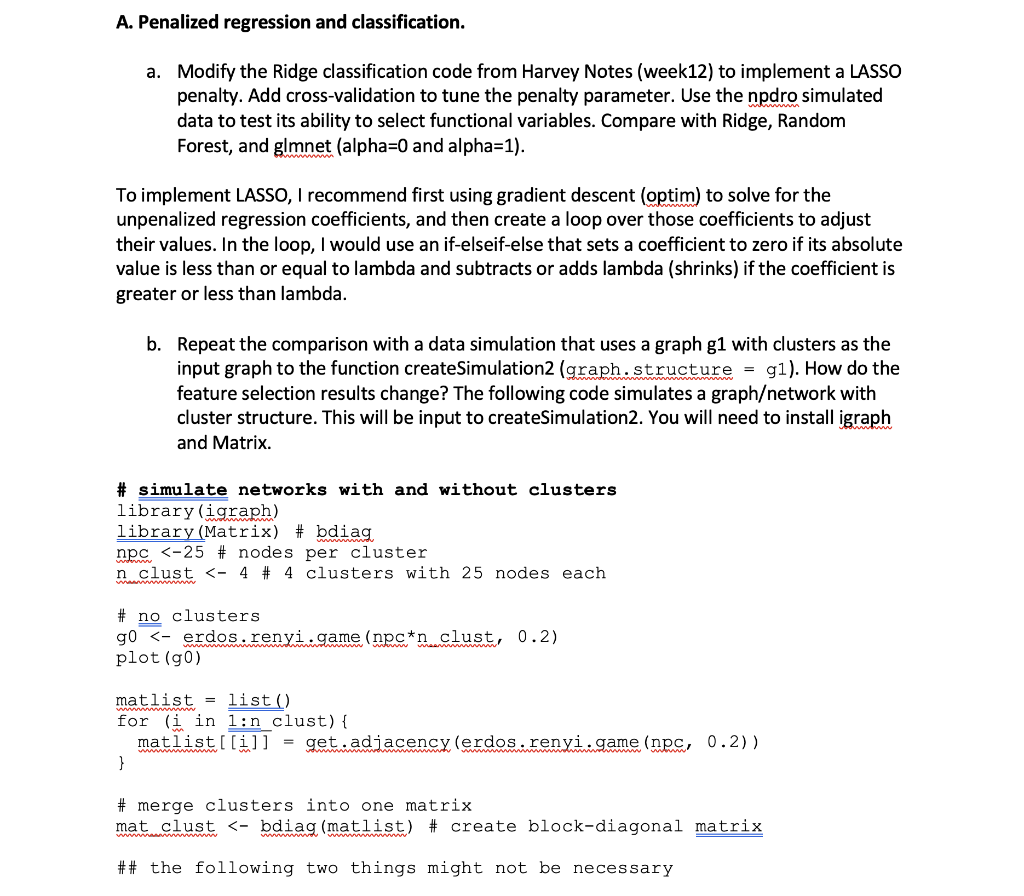 A. Penalized regression and classification.

a. Modify the Ridge classification code from Harvey Notes (week12) to implement a LASSO penalty. Add cross-validation to tune the penalty parameter. Use the npdro simulated data to test its ability to select functional variables. Compare with Ridge, Random Forest, and glmnet (alpha=0 and alpha=1).

To implement LASSO, I recommend first using gradient descent (optim) to solve for the unpenalized regression coefficients, and then create a loop over those coefficients to adjust their values. In the loop, I would use an if-elseif-else that sets a coefficient to zero if its absolute value is less than or equal to lambda and subtracts or adds lambda (shrinks) if the coefficient is greater or less than lambda.

b. Repeat the comparison with a data simulation that uses a graph g1 with clusters as the input graph to the function createSimulation2 (graph.structure = g1). How do the feature selection results change? The following code simulates a graph/network with cluster structure. This will be input to createSimulation2. You will need to install igraph and Matrix.

# simulate networks with and without clusters
library(igraph)
library(Matrix) # bdiag
npc <-25 # nodes per cluster
n_clust <- 4 # 4 clusters with 25 nodes each

# no clusters
g0 <- erdos.renyi.game(npc*n_clust, 0.2)
plot(g0)

matlist = list()
for (i in 1:n_clust){
  matlist[[i]] = get.adjacency(erdos.renyi.game(npc, 0.2))
}

# merge clusters into one matrix
mat_clust <- bdiag(matlist) # create block-diagonal matrix

## the following two things might not be necessary